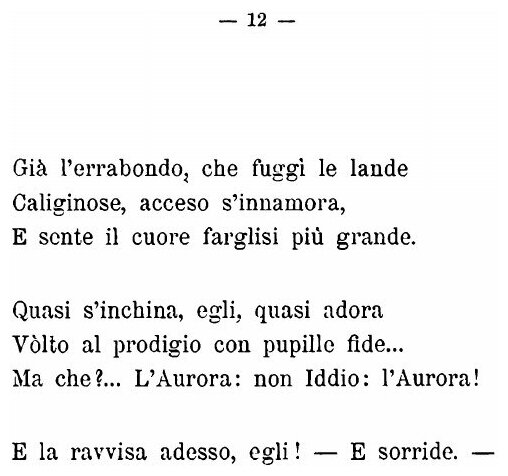 — 12 —

Già l'errabondo, che fuggì le lande
Caliginose, acceso s'innamora,
E sente il cuore farglisi più grande.

Quasi s'inchina, egli, quasi adora
Vòlto al prodigio con pupille fide...
Ma che?... L'Aurora: non Iddio: l'Aurora!

E la ravvisa adesso, egli! — E sorride. —